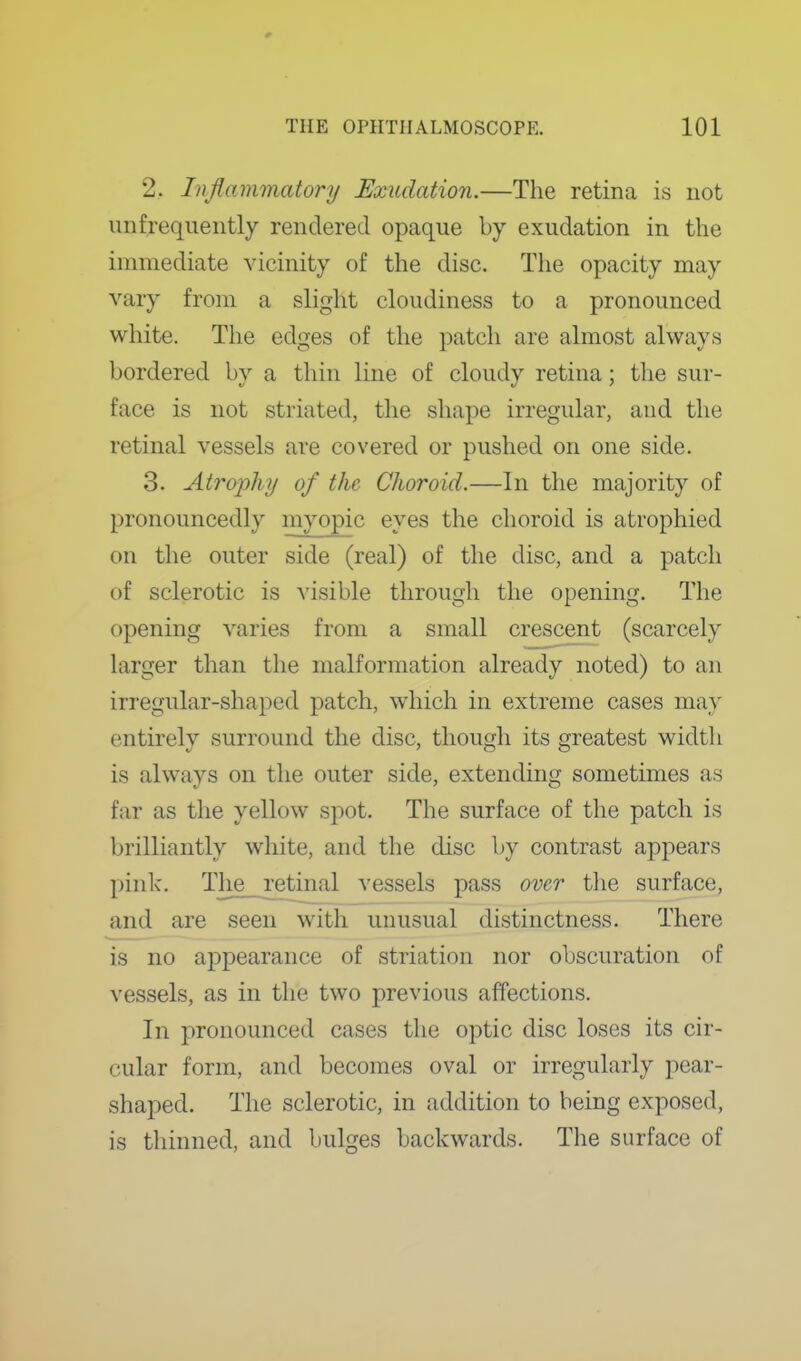 THE OPHTHALMOSCOPE. 101

2. Inflammatory Exudation.—The retina is not unfrequently rendered opaque by exudation in the immediate vicinity of the disc. The opacity may vary from a slight cloudiness to a pronounced white. The edges of the patch are almost always bordered by a thin line of cloudy retina; the surface is not striated, the shape irregular, and the retinal vessels are covered or pushed on one side.

3. Atrophy of the Choroid.—In the majority of pronouncedly myopic eyes the choroid is atrophied on the outer side (real) of the disc, and a patch of sclerotic is visible through the opening. The opening varies from a small crescent (scarcely larger than the malformation already noted) to an irregular-shaped patch, which in extreme cases may entirely surround the disc, though its greatest width is always on the outer side, extending sometimes as far as the yellow spot. The surface of the patch is brilliantly white, and the disc by contrast appears pink. The retinal vessels pass over the surface, and are seen with unusual distinctness. There is no appearance of striation nor obscuration of vessels, as in the two previous affections.

In pronounced cases the optic disc loses its circular form, and becomes oval or irregularly pear-shaped. The sclerotic, in addition to being exposed, is thinned, and bulges backwards. The surface of